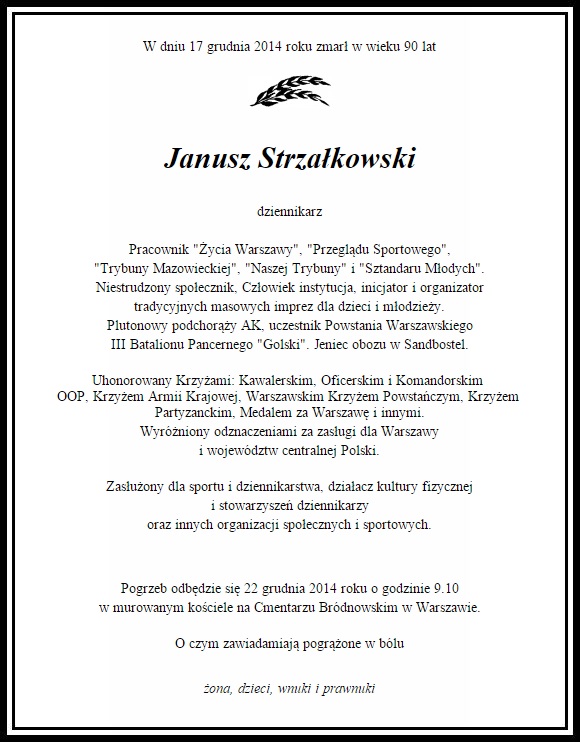 W dniu 17 grudnia 2014 roku zmarł w wieku 90 lat

Janusz Strzałkowski

dziennikarz

Pracownik "Życia Warszawy", "Przeglądu Sportowego", "Trybuny Mazowieckiej", "Naszej Trybuny" i "Sztandaru Młodych". Niestrudzony społecznik, Człowiek instytucja, inicjator i organizator tradycyjnych masowych imprez dla dzieci i młodzieży. Plutonowy podchorąży AK, uczestnik Powstania Warszawskiego III Batalionu Pancernego "Golski". Jeniec obozu w Sandbostel.

Uhonorowany Krzyżami: Kawalerskim, Oficerskim i Komandorskim OOP, Krzyżem Armii Krajowej, Warszawskim Krzyżem Powstańczym, Krzyżem Partyzanckim, Medalem za Warszawę i innymi. Wyróżniony odznaczeniami za zasługi dla Warszawy i województw centralnej Polski.

Zasłużony dla sportu i dziennikarstwa, działacz kultury fizycznej i stowarzyszeń dziennikarzy oraz innych organizacji społecznych i sportowych.

Pogrzeb odbędzie się 22 grudnia 2014 roku o godzinie 9.10 w murowanym kościele na Cmentarzu Bródnowskim w Warszawie.

O czym zawiadamiają pogrążone w bólu

żona, dzieci, wnuki i prawnuki